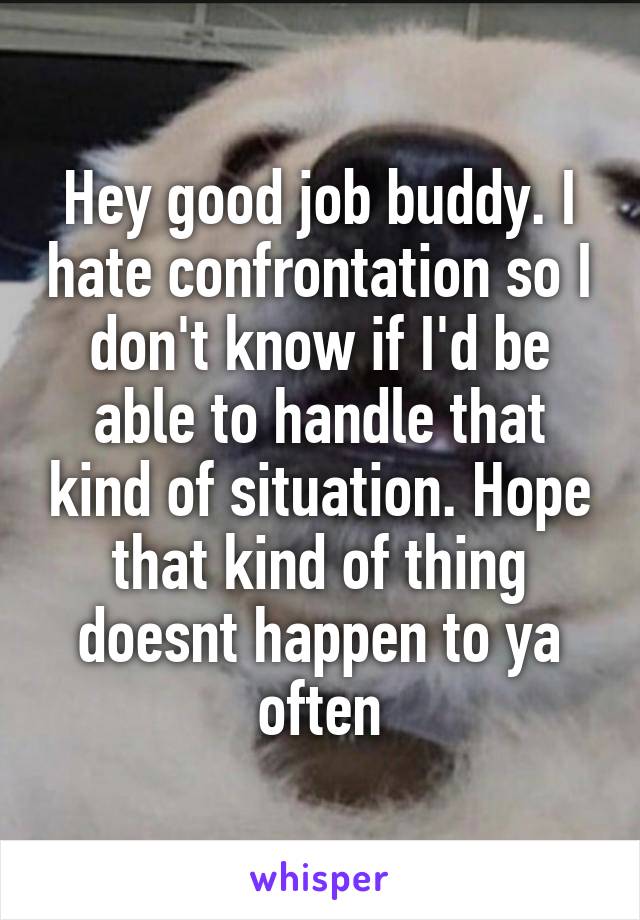 Hey good job buddy. I hate confrontation so I don't know if I'd be able to handle that kind of situation. Hope that kind of thing doesnt happen to ya often

whisper